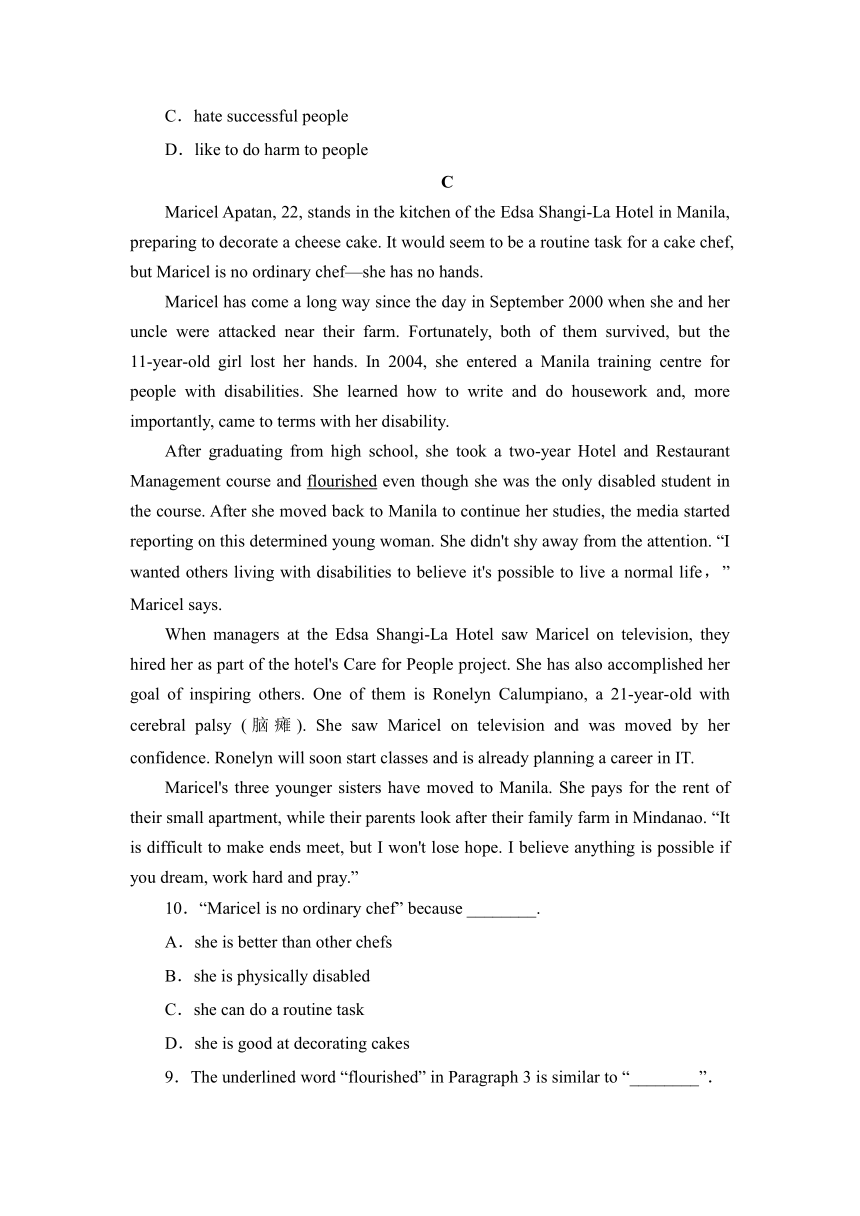 C．hate successful people

D．like to do harm to people

C

Maricel Apatan, 22, stands in the kitchen of the Edsa Shangi-La Hotel in Manila, preparing to decorate a cheese cake. It would seem to be a routine task for a cake chef, but Maricel is no ordinary chef—she has no hands.

Maricel has come a long way since the day in September 2000 when she and her uncle were attacked near their farm. Fortunately, both of them survived, but the 11-year-old girl lost her hands. In 2004, she entered a Manila training centre for people with disabilities. She learned how to write and do housework and, more importantly, came to terms with her disability.

After graduating from high school, she took a two-year Hotel and Restaurant Management course and flourished even though she was the only disabled student in the course. After she moved back to Manila to continue her studies, the media started reporting on this determined young woman. She didn't shy away from the attention. “I wanted others living with disabilities to believe it's possible to live a normal life，” Maricel says.

When managers at the Edsa Shangi-La Hotel saw Maricel on television, they hired her as part of the hotel's Care for People project. She has also accomplished her goal of inspiring others. One of them is Ronelyn Calumpiano, a 21-year-old with cerebral palsy (脑瘫). She saw Maricel on television and was moved by her confidence. Ronelyn will soon start classes and is already planning a career in IT.

Maricel's three younger sisters have moved to Manila. She pays for the rent of their small apartment, while their parents look after their family farm in Mindanao. “It is difficult to make ends meet, but I won't lose hope. I believe anything is possible if you dream, work hard and pray.”

10．“Maricel is no ordinary chef” because ________.

A．she is better than other chefs

B．she is physically disabled

C．she can do a routine task

D．she is good at decorating cakes

9．The underlined word “flourished” in Paragraph 3 is similar to “________”.